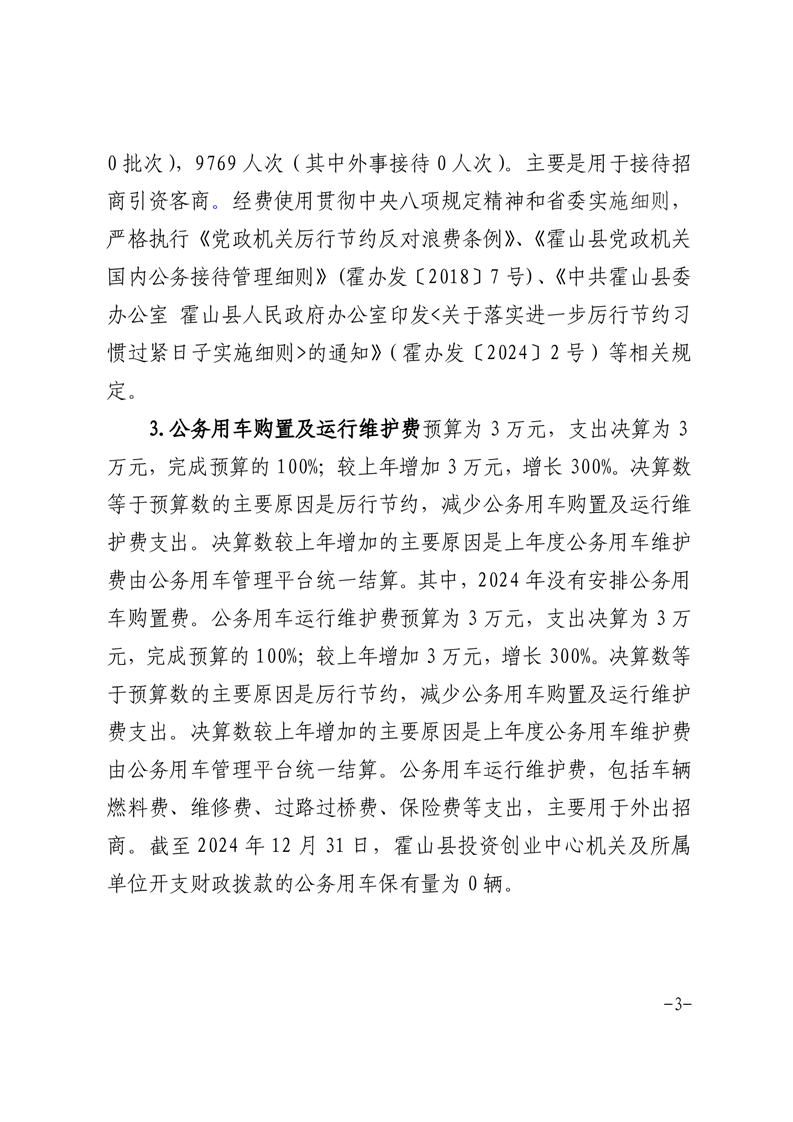 0 批次），9769 人次（其中外事接待 0 人次）。主要是用于接待招商引资客商。经费使用贯彻中央八项规定精神和省委实施细则，严格执行《党政机关厉行节约反对浪费条例》、《霍山县党政机关国内公务接待管理细则》(霍办发〔2018〕7 号)、《中共霍山县委办公室 霍山县人民政府办公室印发<关于落实进一步厉行节约习惯过紧日子实施细则>的通知》(霍办发〔2024〕2 号）等相关规定。

3.公务用车购置及运行维护费预算为 3 万元，支出决算为 3 万元，完成预算的 100%；较上年增加 3 万元，增长 300%。决算数等于预算数的主要原因是厉行节约，减少公务用车购置及运行维护费支出。决算数较上年增加的主要原因是上年度公务用车维护费由公务用车管理平台统一结算。其中，2024 年没有安排公务用车购置费。公务用车运行维护费预算为 3 万元，支出决算为 3 万元，完成预算的 100%；较上年增加 3 万元，增长 300%。决算数等于预算数的主要原因是厉行节约，减少公务用车购置及运行维护费支出。决算数较上年增加的主要原因是上年度公务用车维护费由公务用车管理平台统一结算。公务用车运行维护费，包括车辆燃料费、维修费、过路过桥费、保险费等支出，主要用于外出招商。截至 2024 年 12 月 31 日，霍山县投资创业中心机关及所属单位开支财政拨款的公务用车保有量为 0 辆。

-3-